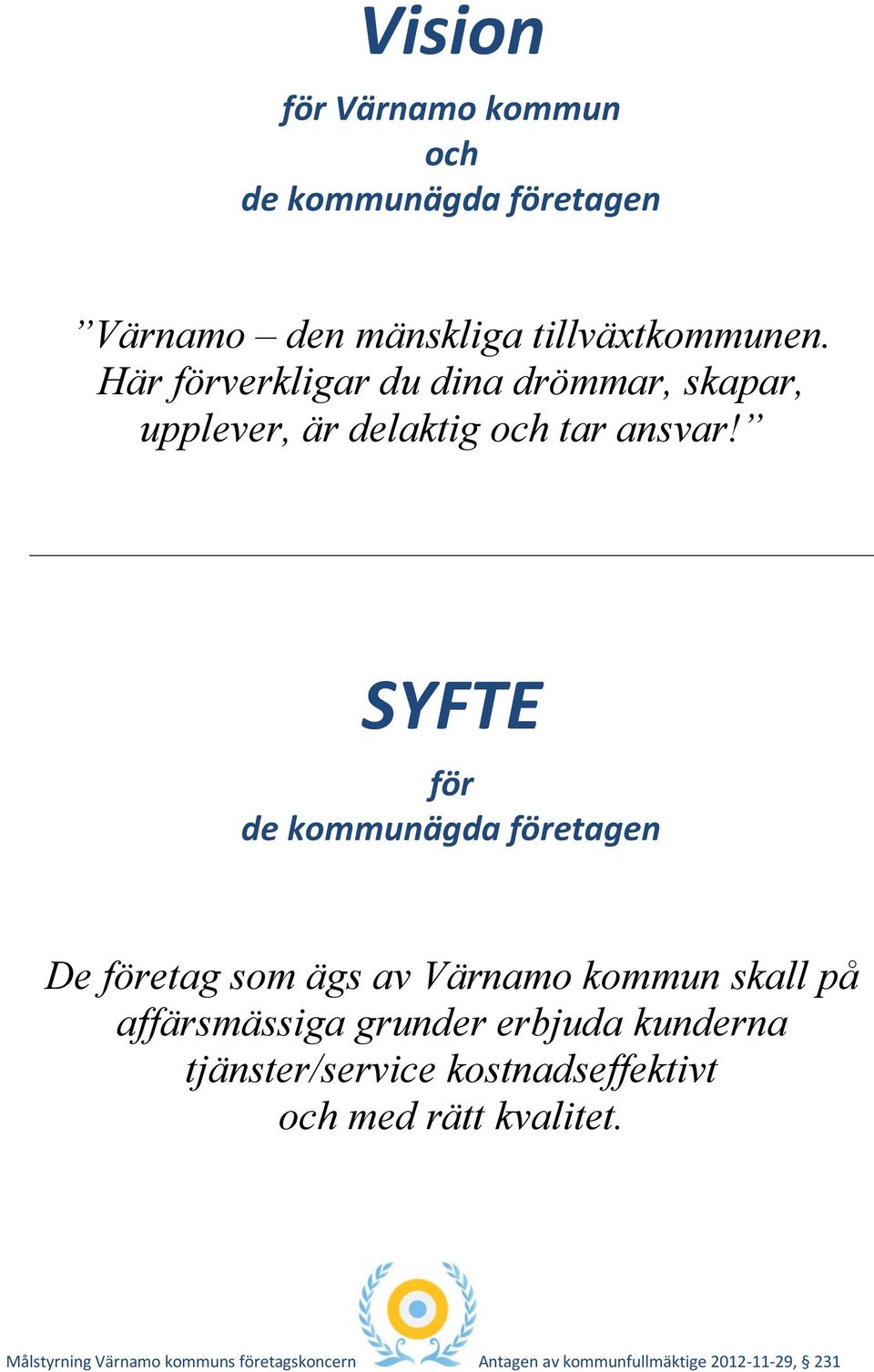 Vision

för Värnamo kommun
och
de kommunägda företagen

”Värnamo – den mänskliga tillväxtkommunen. Här förverkligar du dina drömmar, skapar, upplever, är delaktig och tar ansvar!”

SYFTE

för
de kommunägda företagen

De företag som ägs av Värnamo kommun skall på affärsmässiga grunder erbjuda kunderna tjänster/service kostnadseffektivt och med rätt kvalitet.

Målstyrning Värnamo kommuns företagskoncern

Antagen av kommunfullmäktige 2012-11-29, § 231